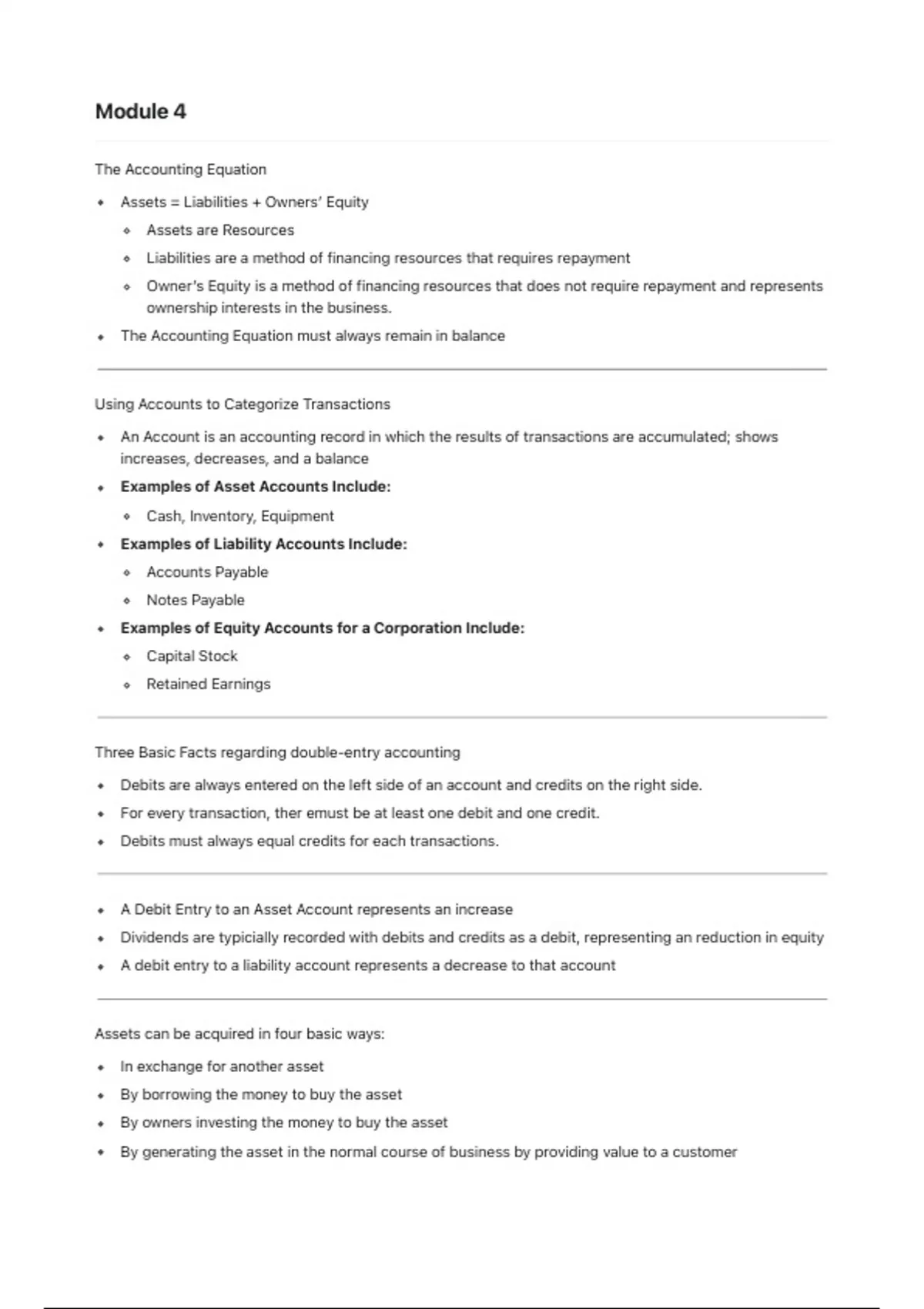 Module 4

The Accounting Equation

• Assets = Liabilities + Owners' Equity
• Assets are Resources
• Liabilities are a method of financing resources that requires repayment
• Owner's Equity is a method of financing resources that does not require repayment and represents ownership interests in the business.
• The Accounting Equation must always remain in balance

Using Accounts to Categorize Transactions

• An Account is an accounting record in which the results of transactions are accumulated; shows increases, decreases, and a balance
• Examples of Asset Accounts Include:
• Cash, Inventory, Equipment
• Examples of Liability Accounts Include:
• Accounts Payable
• Notes Payable
• Examples of Equity Accounts for a Corporation Include:
• Capital Stock
• Retained Earnings

Three Basic Facts regarding double-entry accounting

• Debits are always entered on the left side of an account and credits on the right side.
• For every transaction, ther emust be at least one debit and one credit.
• Debits must always equal credits for each transactions.

• A Debit Entry to an Asset Account represents an increase
• Dividends are typicially recorded with debits and credits as a debit, representing an reduction in equity
• A debit entry to a liability account represents a decrease to that account

Assets can be acquired in four basic ways:

• In exchange for another asset
• By borrowing the money to buy the asset
• By owners investing the money to buy the asset
• By generating the asset in the normal course of business by providing value to a customer